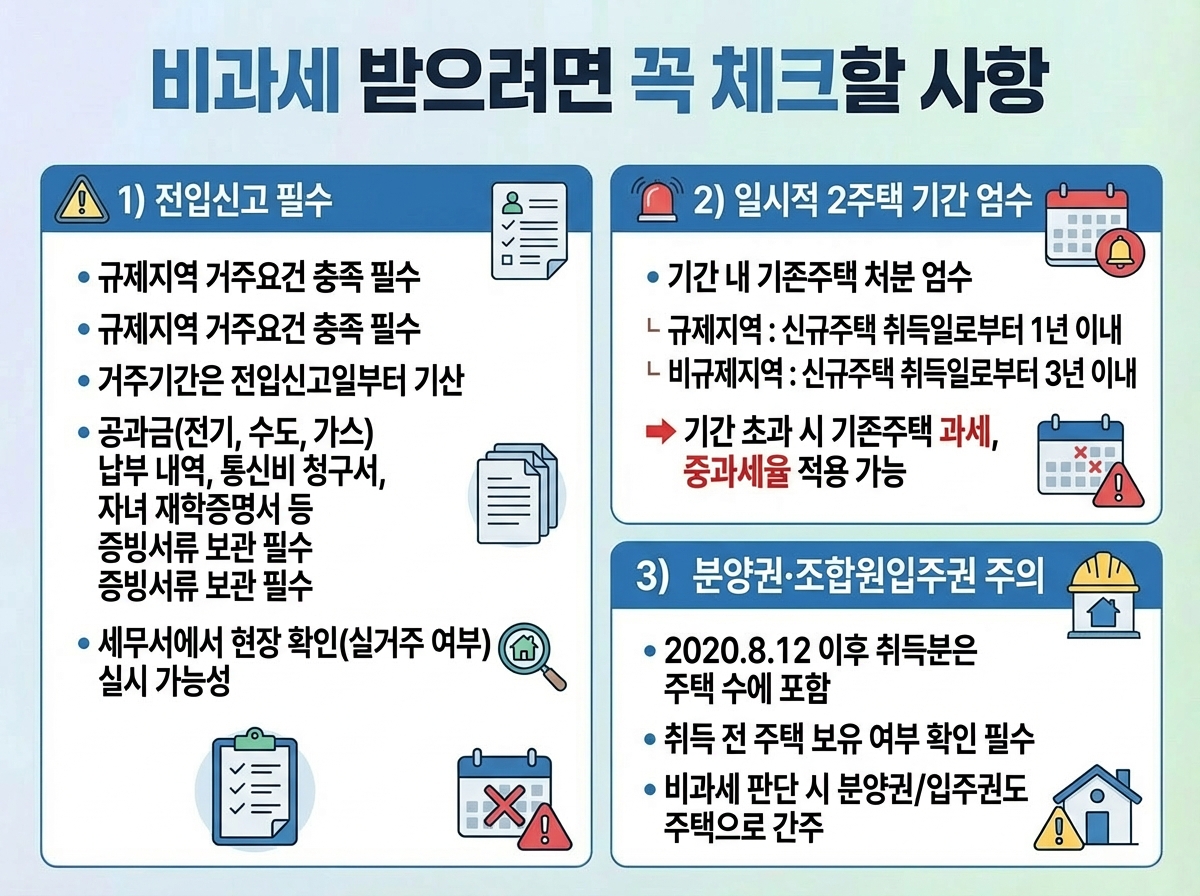 비과세 받으려면 꼭 체크할 사항

1) 전입신고 필수

• 규제지역 거주요건 충족 필수
• 규제지역 거주요건 충족 필수
• 거주기간은 전입신고일부터 기산
• 공과금(전기, 수도, 가스) 납부 내역, 통신비 청구서, 자녀 재학증명서 등 증빙서류 보관 필수 증빙서류 보관 필수
• 세무서에서 현장 확인(실거주 여부) 실시 가능성

2) 일시적 2주택 기간 엄수

• 기간 내 기존주택 처분 엄수
ㄴ 규제지역 : 신규주택 취득일로부터 1년 이내
ㄴ 비규제지역 : 신규주택 취득일로부터 3년 이내
➡ 기간 초과 시 기존주택 과세, 중과세율 적용 가능

3) 분양권·조합원입주권 주의

• 2020.8.12 이후 취득분은 주택 수에 포함
• 취득 전 주택 보유 여부 확인 필수
• 비과세 판단 시 분양권/입주권도 주택으로 간주